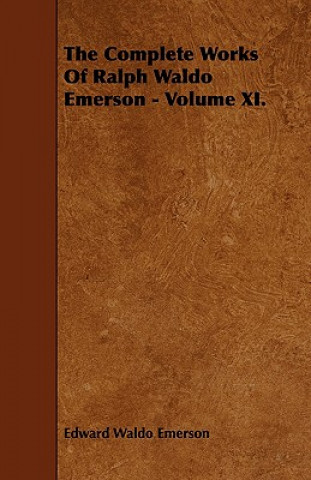 The Complete Works Of Ralph Waldo Emerson - Volume XI.

Edward Waldo Emerson